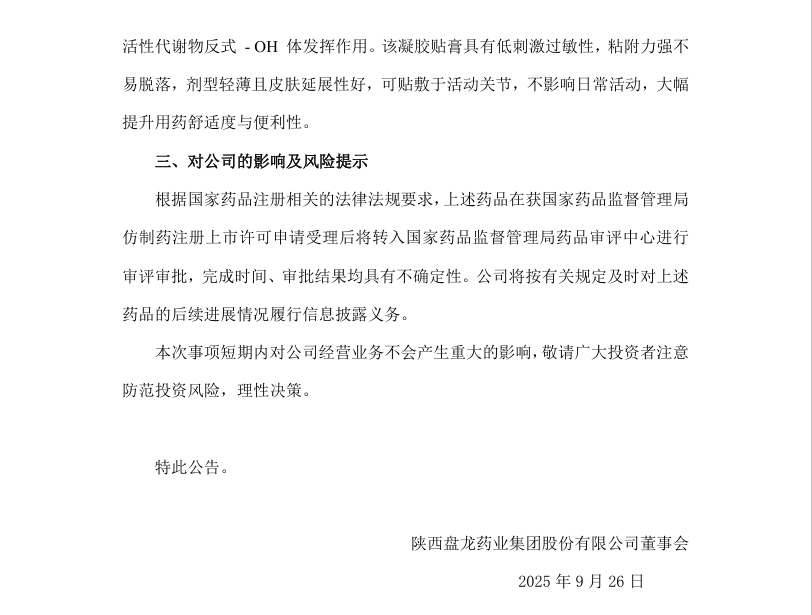 活性代谢物反式 - OH 体发挥作用。该凝胶贴膏具有低刺激过敏性，粘附力强不易脱落，剂型轻薄且皮肤延展性好，可贴敷于活动关节，不影响日常活动，大幅提升用药舒适度与便利性。

三、对公司的影响及风险提示

根据国家药品注册相关的法律法规要求，上述药品在获国家药品监督管理局仿制药注册上市许可申请受理后将转入国家药品监督管理局药品审评中心进行审评审批，完成时间、审批结果均具有不确定性。公司将按有关规定及时对上述药品的后续进展情况履行信息披露义务。

本次事项短期内对公司经营业务不会产生重大的影响，敬请广大投资者注意防范投资风险，理性决策。

特此公告。

陕西盘龙药业集团股份有限公司董事会

2025 年 9 月 26 日